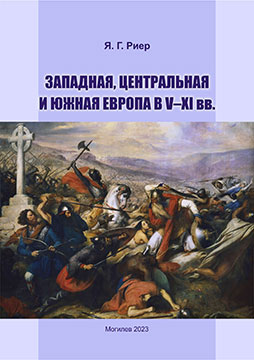 Я. Г. Риер

ЗАПАДНАЯ, ЦЕНТРАЛЬНАЯ И ЮЖНАЯ ЕВРОПА В V–XI вв.

Могилев 2023